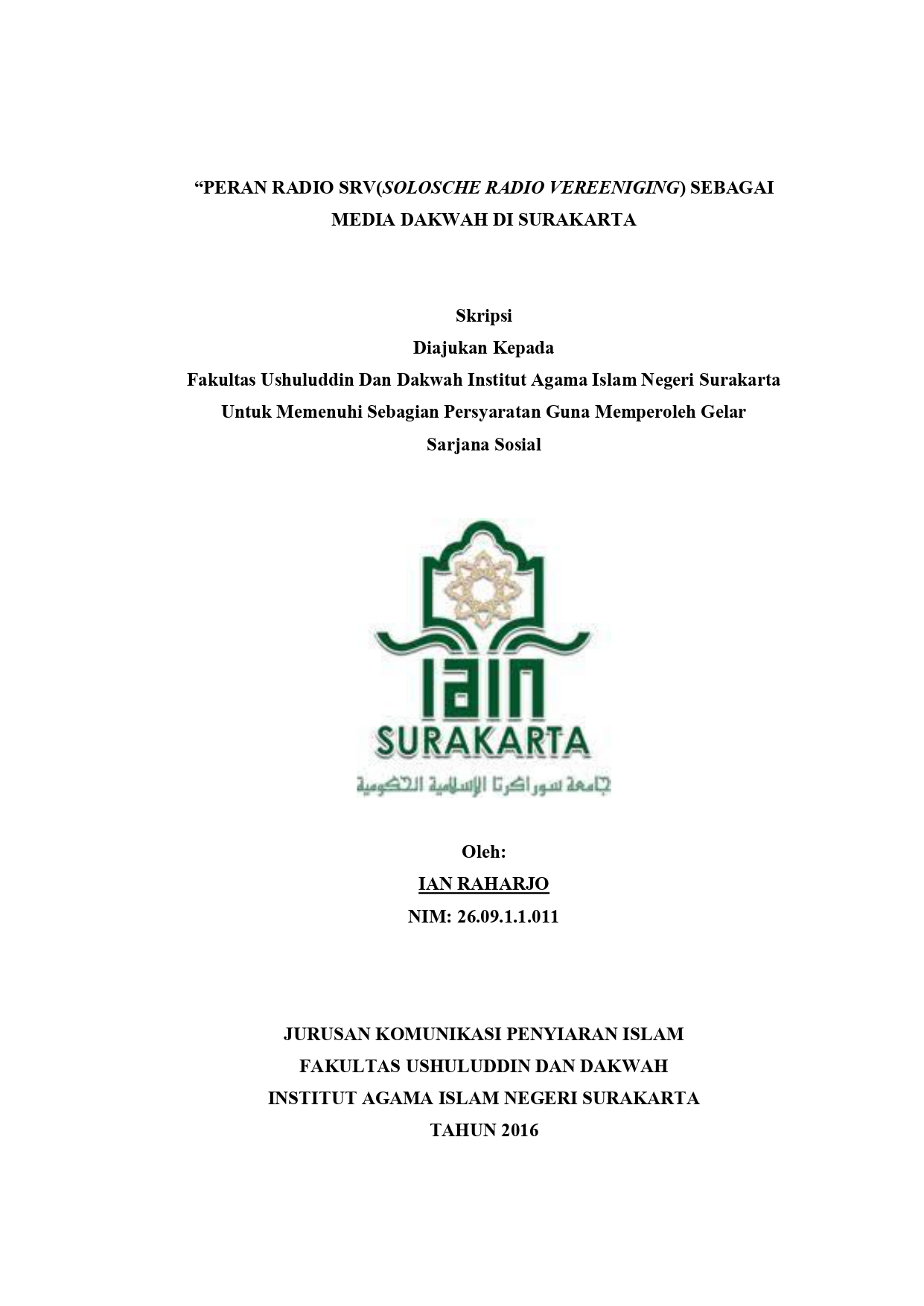 “PERAN RADIO SRV(SOLOSCHE RADIO VEREENIGING) SEBAGAI MEDIA DAKWAH DI SURAKARTA

Skripsi
Diajukan Kepada
Fakultas Ushuluddin Dan Dakwah Institut Agama Islam Negeri Surakarta
Untuk Memenuhi Sebagian Persyaratan Guna Memperoleh Gelar
Sarjana Sosial

IAIN
SURAKARTA
جامعة سوراكرتا الإسلامية الحكومية

Oleh:
IAN RAHARJO
NIM: 26.09.1.1.011

JURUSAN KOMUNIKASI PENYIARAN ISLAM
FAKULTAS USHULUDDIN DAN DAKWAH
INSTITUT AGAMA ISLAM NEGERI SURAKARTA
TAHUN 2016